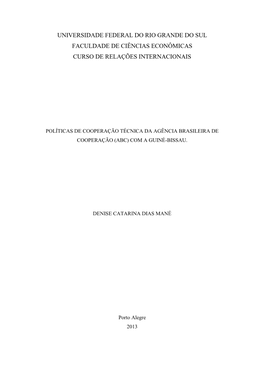 UNIVERSIDADE FEDERAL DO RIO GRANDE DO SUL
FACULDADE DE CIÊNCIAS ECONÔMICAS
CURSO DE RELAÇÕES INTERNACIONAIS

POLÍTICAS DE COOPERAÇÃO TÉCNICA DA AGÊNCIA BRASILEIRA DE COOPERAÇÃO (ABC) COM A GUINÉ-BISSAU.

DENISE CATARINA DIAS MANÉ

Porto Alegre
2013